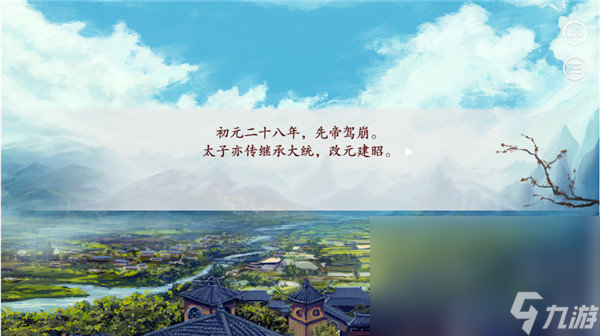 初元二十八年，先帝驾崩。
太子亦传继承大统，改元建昭。

九游